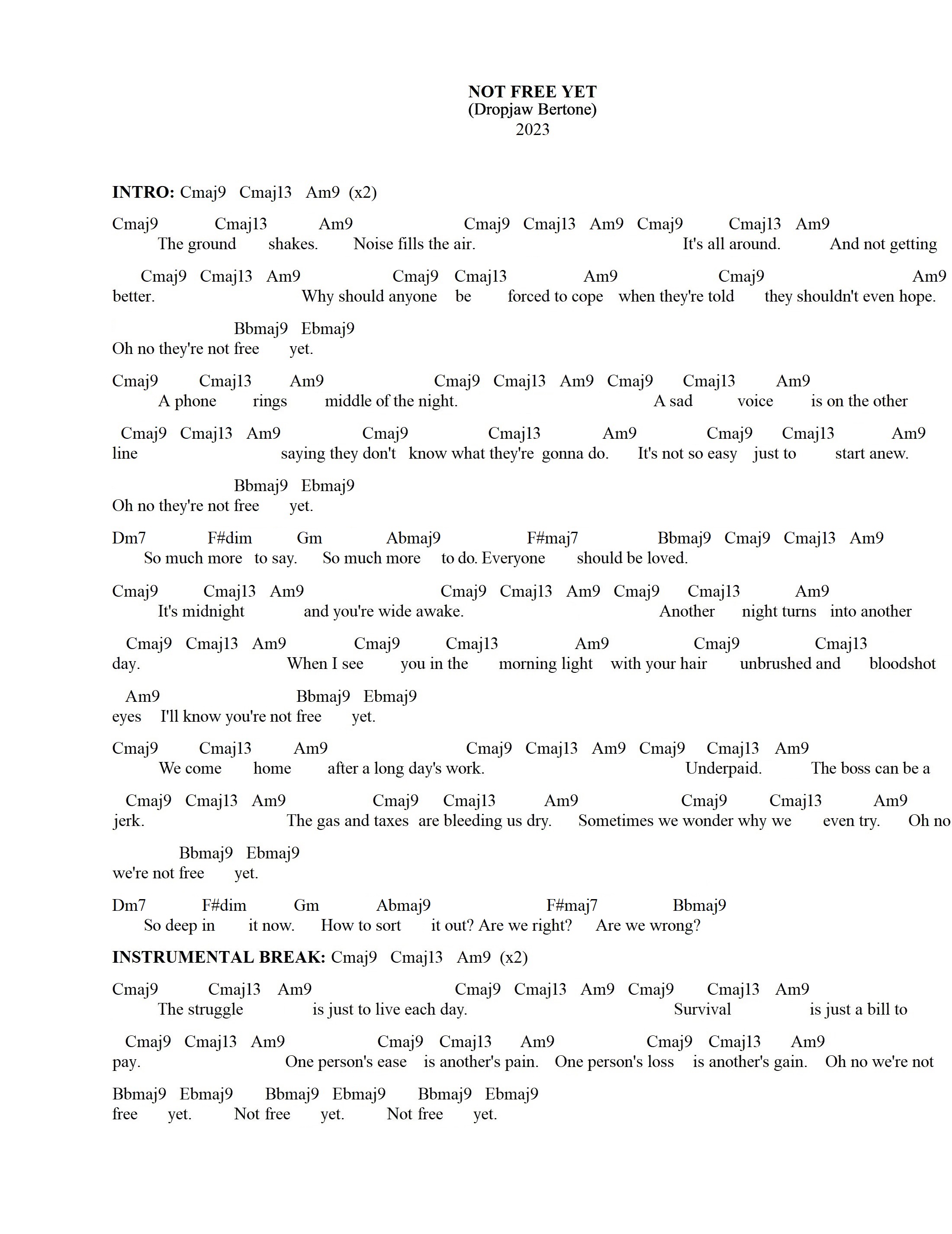 NOT FREE YET
(Dropjaw Bertone)
2023

INTRO: Cmaj9 Cmaj13 Am9 (x2)

Cmaj9 Cmaj13 Am9 Cmaj9 Cmaj13 Am9 Cmaj9 Cmaj13 Am9
The ground shakes. Noise fills the air. It's all around. And not getting

Cmaj9 Cmaj13 Am9 Cmaj9 Cmaj13 Am9 Cmaj9 Am9
better. Why should anyone be forced to cope when they're told they shouldn't even hope.

Bbmaj9 Ebmaj9
Oh no they're not free yet.

Cmaj9 Cmaj13 Am9 Cmaj9 Cmaj13 Am9 Cmaj9 Cmaj13 Am9
A phone rings middle of the night. A sad voice is on the other

Cmaj9 Cmaj13 Am9 Cmaj9 Cmaj13 Am9 Cmaj9 Cmaj13 Am9
line saying they don't know what they're gonna do. It's not so easy just to start anew.

Bbmaj9 Ebmaj9
Oh no they're not free yet.

Dm7 F#dim Gm Abmaj9 F#maj7 Bbmaj9 Cmaj9 Cmaj13 Am9
So much more to say. So much more to do. Everyone should be loved.

Cmaj9 Cmaj13 Am9 Cmaj9 Cmaj13 Am9 Cmaj9 Cmaj13 Am9
It's midnight and you're wide awake. Another night turns into another

Cmaj9 Cmaj13 Am9 Cmaj9 Cmaj13 Am9 Cmaj9 Cmaj13
day. When I see you in the morning light with your hair unbrushed and bloodshot

Am9 Bbmaj9 Ebmaj9
eyes I'll know you're not free yet.

Cmaj9 Cmaj13 Am9 Cmaj9 Cmaj13 Am9 Cmaj9 Cmaj13 Am9
We come home after a long day's work. Underpaid. The boss can be a

Cmaj9 Cmaj13 Am9 Cmaj9 Cmaj13 Am9 Cmaj9 Cmaj13 Am9
jerk. The gas and taxes are bleeding us dry. Sometimes we wonder why we even try. Oh no

Bbmaj9 Ebmaj9
we're not free yet.

Dm7 F#dim Gm Abmaj9 F#maj7 Bbmaj9
So deep in it now. How to sort it out? Are we right? Are we wrong?

INSTRUMENTAL BREAK: Cmaj9 Cmaj13 Am9 (x2)

Cmaj9 Cmaj13 Am9 Cmaj9 Cmaj13 Am9 Cmaj9 Cmaj13 Am9
The struggle is just to live each day. Survival is just a bill to

Cmaj9 Cmaj13 Am9 Cmaj9 Cmaj13 Am9 Cmaj9 Cmaj13 Am9
pay. One person's ease is another's pain. One person's loss is another's gain. Oh no we're not

Bbmaj9 Ebmaj9 Bbmaj9 Ebmaj9 Bbmaj9 Ebmaj9
free yet. Not free yet. Not free yet.